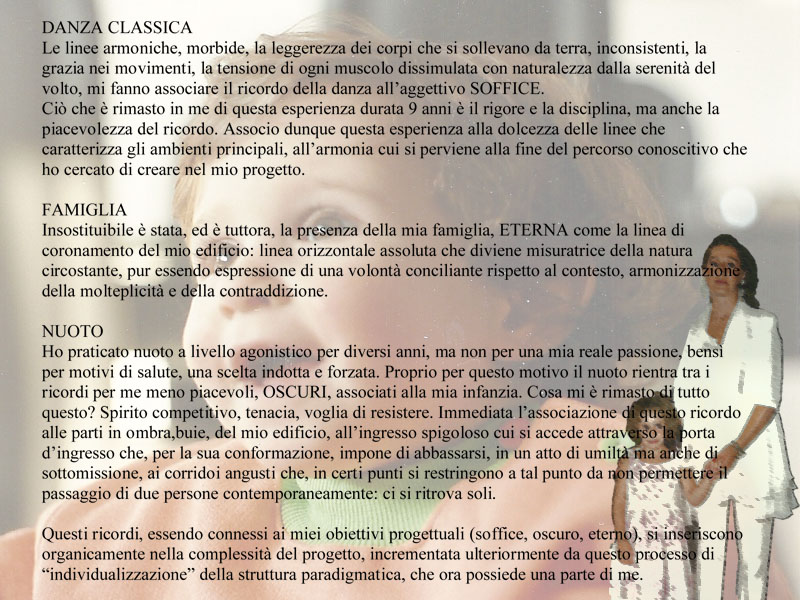 DANZA CLASSICA
Le linee armoniche, morbide, la leggerezza dei corpi che si sollevano da terra, inconsistenti, la grazia nei movimenti, la tensione di ogni muscolo dissimulata con naturalezza dalla serenità del volto, mi fanno associare il ricordo della danza all'aggettivo SOFFICE.
Ciò che è rimasto in me di questa esperienza durata 9 anni è il rigore e la disciplina, ma anche la piacevolezza del ricordo. Associo dunque questa esperienza alla dolcezza delle linee che caratterizza gli ambienti principali, all'armonia cui si perviene alla fine del percorso conoscitivo che ho cercato di creare nel mio progetto.

FAMIGLIA
Insostituibile è stata, ed è tuttora, la presenza della mia famiglia, ETERNA come la linea di coronamento del mio edificio: linea orizzontale assoluta che diviene misuratrice della natura circostante, pur essendo espressione di una volontà conciliante rispetto al contesto, armonizzazione della molteplicità e della contraddizione.

NUOTO
Ho praticato nuoto a livello agonistico per diversi anni, ma non per una mia reale passione, bensì per motivi di salute, una scelta indotta e forzata. Proprio per questo motivo il nuoto rientra tra i ricordi per me meno piacevoli, OSCURI, associati alla mia infanzia. Cosa mi è rimasto di tutto questo? Spirito competitivo, tenacia, voglia di resistere. Immediata l'associazione di questo ricordo alle parti in ombra,buie, del mio edificio, all'ingresso spigoloso cui si accede attraverso la porta d'ingresso che, per la sua conformazione, impone di abbassarsi, in un atto di umiltà ma anche di sottomissione, ai corridoi angusti che, in certi punti si restringono a tal punto da non permettere il passaggio di due persone contemporaneamente: ci si ritrova soli.

Questi ricordi, essendo connessi ai miei obiettivi progettuali (soffice, oscuro, eterno), si inseriscono organicamente nella complessità del progetto, incrementata ulteriormente da questo processo di "individualizzazione" della struttura paradigmatica, che ora possiede una parte di me.